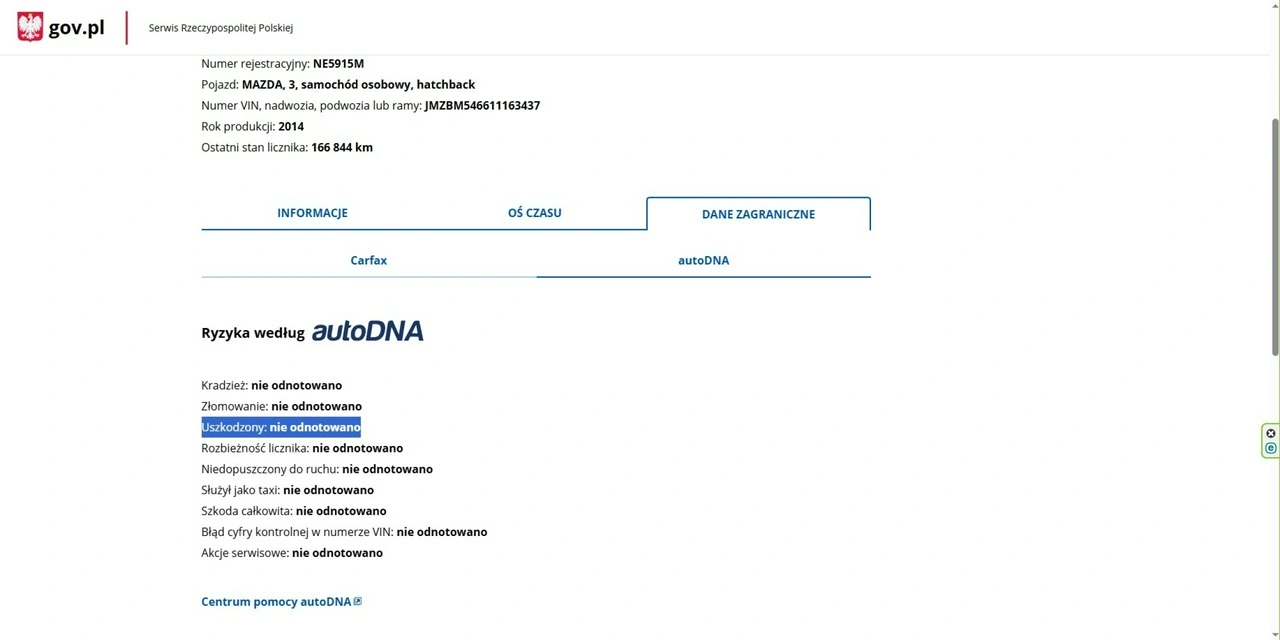 gov.pl
Serwis Rzeczypospolitej Polskiej

Numer rejestracyjny: NE5915M
Pojazd: MAZDA, 3, samochód osobowy, hatchback
Numer VIN, nadwozia, podwozia lub ramy: JMZBM546611163437
Rok produkcji: 2014
Ostatni stan licznika: 166 844 km

INFORMACJE
OŚ CZASU
DANE ZAGRANICZNE

Carfax
autoDNA

Ryzyka według autoDNA

Kradzież: nie odnotowano
Złomowanie: nie odnotowano
Uszkodzony: nie odnotowano
Rozbieżność licznika: nie odnotowano
Niedopuszczony do ruchu: nie odnotowano
Służył jako taxi: nie odnotowano
Szkoda całkowita: nie odnotowano
Błąd cyfry kontrolnej w numerze VIN: nie odnotowano
Akcje serwisowe: nie odnotowano

Centrum pomocy autoDNA